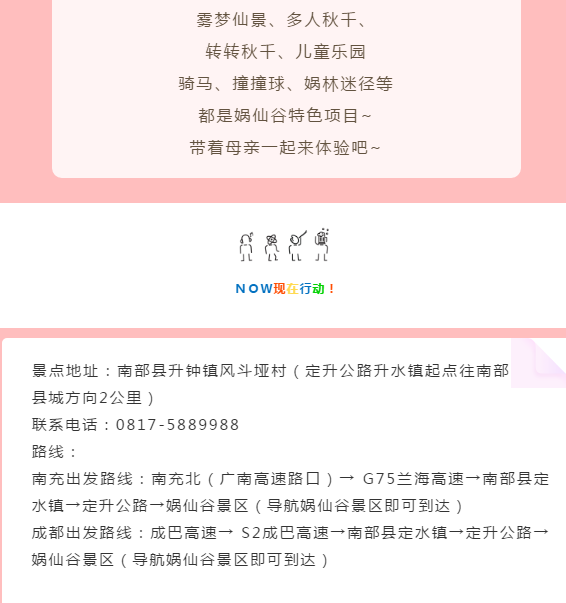 雾梦仙景、多人秋千、
转转秋千、儿童乐园
骑马、撞撞球、娲林迷径等
都是娲仙谷特色项目~
带着母亲一起来体验吧~

NOW现在行动！

景点地址：南部县升钟镇风斗垭村（定升公路升水镇起点往南部县城方向2公里）
联系电话：0817-5889988
路线：
南充出发路线：南充北（广南高速路口）→ G75兰海高速→南部县定水镇→定升公路→娲仙谷景区（导航娲仙谷景区即可到达）
成都出发路线：成巴高速→ S2成巴高速→南部县定水镇→定升公路→娲仙谷景区（导航娲仙谷景区即可到达）